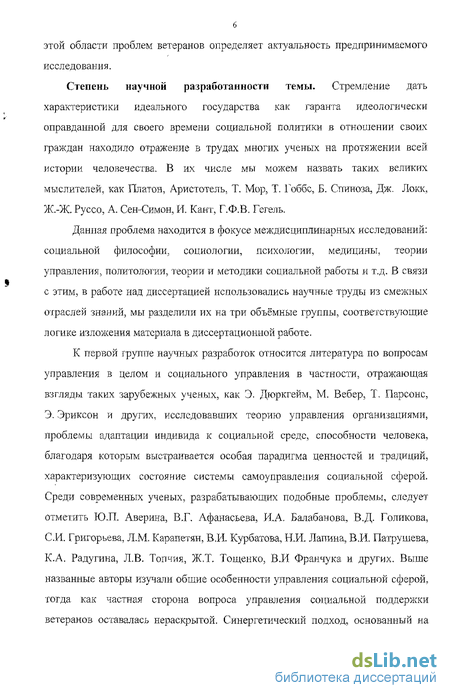 6

этой области проблем ветеранов определяет актуальность предпринимаемого исследования.

Степень научной разработанности темы. Стремление дать характеристики идеального государства как гаранта идеологически оправданной для своего времени социальной политики в отношении своих граждан находило отражение в трудах многих ученых на протяжении всей истории человечества. В их числе мы можем назвать таких великих мыслителей, как Платон, Аристотель, Т. Мор, Т. Гоббс, Б. Спиноза, Дж. Локк, Ж.-Ж. Руссо, А. Сен-Симон, И. Кант, Г.Ф.В. Гегель.

Данная проблема находится в фокусе междисциплинарных исследований: социальной философии, социологии, психологии, медицины, теории управления, политологии, теории и методики социальной работы и т.д. В связи с этим, в работе над диссертацией использовались научные труды из смежных отраслей знаний, мы разделили их на три объёмные группы, соответствующие логике изложения материала в диссертационной работе.

К первой группе научных разработок относится литература по вопросам управления в целом и социального управления в частности, отражающая взгляды таких зарубежных ученых, как Э. Дюркгейм, М. Вебер, Т. Парсонс, Э. Эриксон и других, исследовавших теорию управления организациями, проблемы адаптации индивида к социальной среде, способности человека, благодаря которым выстраивается особая парадигма ценностей и традиций, характеризующих состояние системы самоуправления социальной сферой. Среди современных ученых, разрабатывающих подобные проблемы, следует отметить Ю.П. Аверина, В.Г. Афанасьева, И.А. Балабанова, В.Д. Голикова, С.И. Григорьева, Л.М. Карапетян, В.И. Курбатова, Н.И. Лапина, В.И. Патрушева, К.А. Радугина, Л.В. Топчия, Ж.Т. Тощенко, В.И Франчука и других. Выше названные авторы изучали общие особенности управления социальной сферой, тогда как частная сторона вопроса управления социальной поддержки ветеранов оставалась нераскрытой. Синергетический подход, основанный на

dsLib.net
библиотека диссертаций